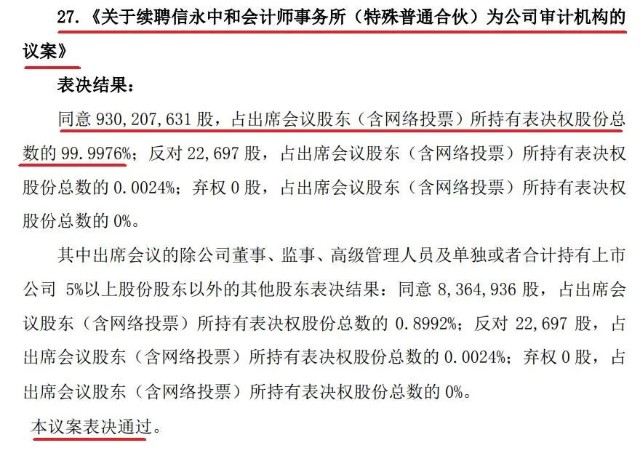 27.《关于续聘信永中和会计师事务所（特殊普通合伙）为公司审计机构的议案》

表决结果：

同意 930,207,631 股，占出席会议股东（含网络投票）所持有表决权股份总数的 99.9976%；反对 22,697 股，占出席会议股东（含网络投票）所持有表决权股份总数的 0.0024%；弃权 0 股，占出席会议股东（含网络投票）所持有表决权股份总数的 0%。

其中出席会议的除公司董事、监事、高级管理人员及单独或者合计持有上市公司 5%以上股份股东以外的其他股东表决结果：同意 8,364,936 股，占出席会议股东（含网络投票）所持有表决权股份总数的 0.8992%；反对 22,697 股，占出席会议股东（含网络投票）所持有表决权股份总数的 0.0024%；弃权 0 股，占出席会议股东（含网络投票）所持有表决权股份总数的 0%。

本议案表决通过。